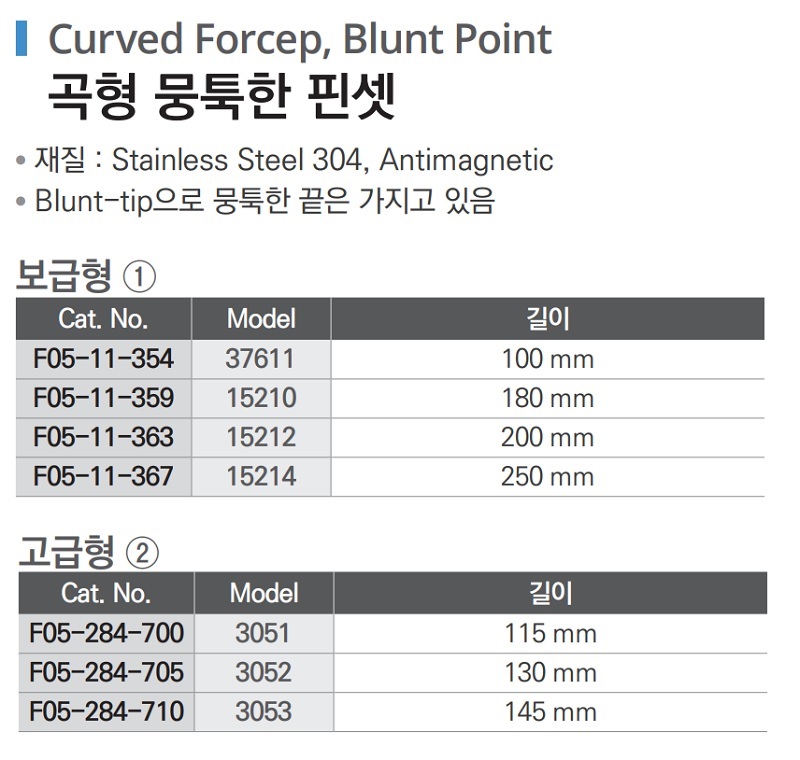 Curved Forcep, Blunt Point
곡형 뭉툭한 핀셋

• 재질 : Stainless Steel 304, Antimagnetic
• Blunt-tip으로 뭉툭한 끝은 가지고 있음

보급형 ①

| Cat. No. | Model | 길이 |
|---|---|---|
| F05-11-354 | 37611 | 100 mm |
| F05-11-359 | 15210 | 180 mm |
| F05-11-363 | 15212 | 200 mm |
| F05-11-367 | 15214 | 250 mm |

고급형 ②

| Cat. No. | Model | 길이 |
|---|---|---|
| F05-284-700 | 3051 | 115 mm |
| F05-284-705 | 3052 | 130 mm |
| F05-284-710 | 3053 | 145 mm |